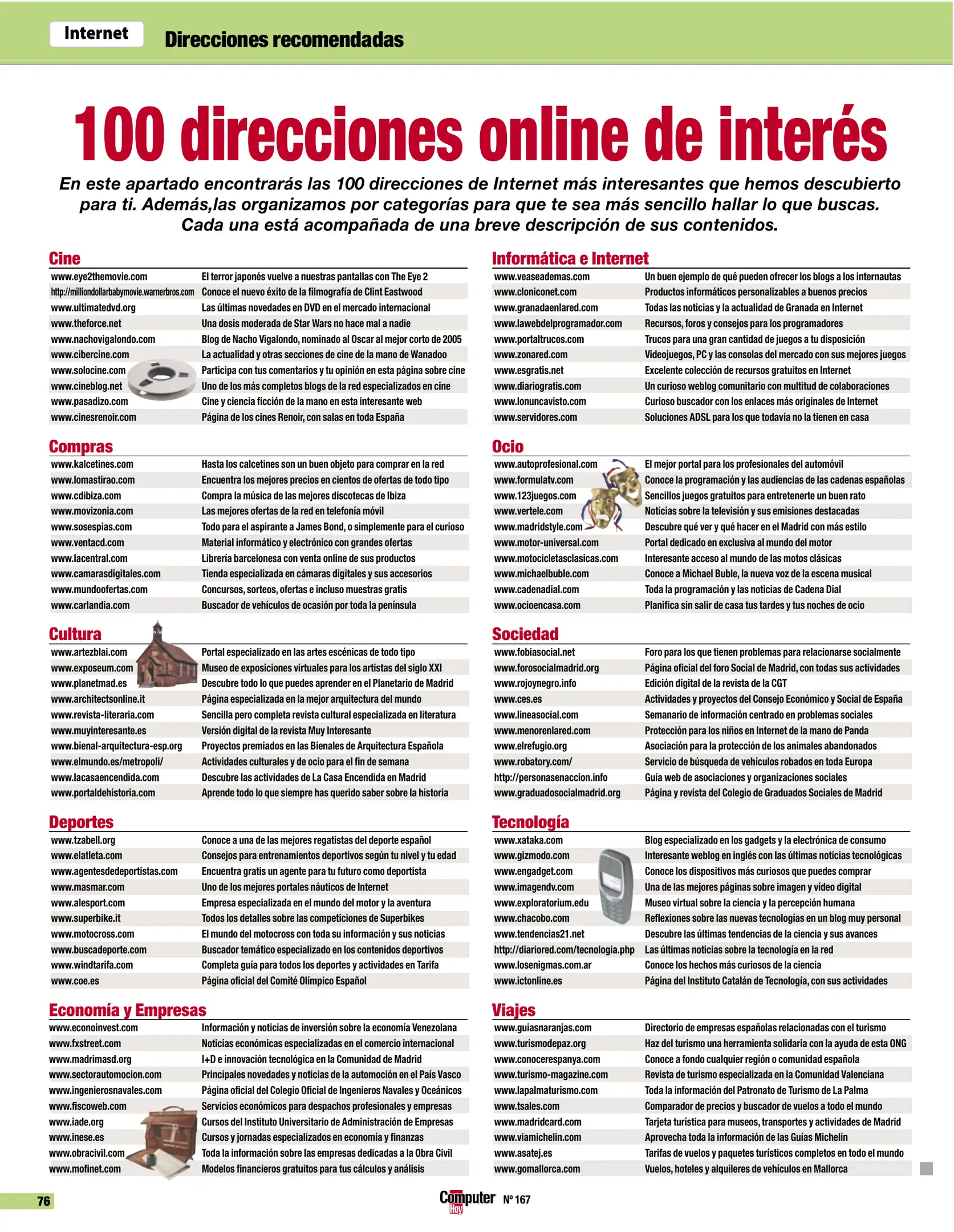 Internet Direcciones recomendadas

100 direcciones online de interés

En este apartado encontrarás las 100 direcciones de Internet más interesantes que hemos descubierto para ti. Además,las organizamos por categorías para que te sea más sencillo hallar lo que buscas. Cada una está acompañada de una breve descripción de sus contenidos.

Cine

| | |
|---|---|
| www.eye2themovie.com | El terror japonés vuelve a nuestras pantallas con The Eye 2 |
| http://milliondollarbabymovie.warnerbros.com | Conoce el nuevo éxito de la filmografía de Clint Eastwood |
| www.ultimatedvd.org | Las últimas novedades en DVD en el mercado internacional |
| www.theforce.net | Una dosis moderada de Star Wars no hace mal a nadie |
| www.nachovigalondo.com | Blog de Nacho Vigalondo, nominado al Oscar al mejor corto de 2005 |
| www.cibercine.com | La actualidad y otras secciones de cine de la mano de Wanadoo |
| www.solocine.com | Participa con tus comentarios y tu opinión en esta página sobre cine |
| www.cineblog.net | Uno de los más completos blogs de la red especializados en cine |
| www.pasadizo.com | Cine y ciencia ficción de la mano en esta interesante web |
| www.cinesrenoir.com | Página de los cines Renoir, con salas en toda España |

Compras

| | |
|---|---|
| www.kalcetines.com | Hasta los calcetines son un buen objeto para comprar en la red |
| www.lomastirao.com | Encuentra los mejores precios en cientos de ofertas de todo tipo |
| www.cdibiza.com | Compra la música de las mejores discotecas de Ibiza |
| www.movizonia.com | Las mejores ofertas de la red en telefonía móvil |
| www.sosespias.com | Todo para el aspirante a James Bond, o simplemente para el curioso |
| www.ventacd.com | Material informático y electrónico con grandes ofertas |
| www.lacentral.com | Librería barcelonesa con venta online de sus productos |
| www.camarasdigitales.com | Tienda especializada en cámaras digitales y sus accesorios |
| www.mundoofertas.com | Concursos, sorteos, ofertas e incluso muestras gratis |
| www.carlandia.com | Buscador de vehículos de ocasión por toda la península |

Cultura

| | |
|---|---|
| www.artezblai.com | Portal especializado en las artes escénicas de todo tipo |
| www.exposeum.com | Museo de exposiciones virtuales para los artistas del siglo XXI |
| www.planetmad.es | Descubre todo lo que puedes aprender en el Planetario de Madrid |
| www.architectsonline.it | Página especializada en la mejor arquitectura del mundo |
| www.revista-literaria.com | Sencilla pero completa revista cultural especializada en literatura |
| www.muyinteresante.es | Versión digital de la revista Muy Interesante |
| www.bienal-arquitectura-esp.org | Proyectos premiados en las Bienales de Arquitectura Española |
| www.elmundo.es/metropoli/ | Actividades culturales y de ocio para el fin de semana |
| www.lacasaencendida.com | Descubre las actividades de La Casa Encendida en Madrid |
| www.portaldehistoria.com | Aprende todo lo que siempre has querido saber sobre la historia |

Deportes

| | |
|---|---|
| www.tzabell.org | Conoce a una de las mejores regatistas del deporte español |
| www.elatleta.com | Consejos para entrenamientos deportivos según tu nivel y tu edad |
| www.agentesdedeportistas.com | Encuentra gratis un agente para tu futuro como deportista |
| www.masmar.com | Uno de los mejores portales náuticos de Internet |
| www.alesport.com | Empresa especializada en el mundo del motor y la aventura |
| www.superbike.it | Todos los detalles sobre las competiciones de Superbikes |
| www.motocross.com | El mundo del motocross con toda su información y sus noticias |
| www.buscadeporte.com | Buscador temático especializado en los contenidos deportivos |
| www.windtarifa.com | Completa guía para todos los deportes y actividades en Tarifa |
| www.coe.es | Página oficial del Comité Olímpico Español |

Economía y Empresas

| | |
|---|---|
| www.econoinvest.com | Información y noticias de inversión sobre la economía Venezolana |
| www.fxstreet.com | Noticias económicas especializadas en el comercio internacional |
| www.madrimasd.org | I+D e innovación tecnológica en la Comunidad de Madrid |
| www.sectorautomocion.com | Principales novedades y noticias de la automoción en el País Vasco |
| www.ingenierosnavales.com | Página oficial del Colegio Oficial de Ingenieros Navales y Oceánicos |
| www.fiscoweb.com | Servicios económicos para despachos profesionales y empresas |
| www.iade.org | Cursos del Instituto Universitario de Administración de Empresas |
| www.inese.es | Cursos y jornadas especializados en economía y finanzas |
| www.obracivil.com | Toda la información sobre las empresas dedicadas a la Obra Civil |
| www.mofinet.com | Modelos financieros gratuitos para tus cálculos y análisis |

Informática e Internet

| | |
|---|---|
| www.veaseademas.com | Un buen ejemplo de qué pueden ofrecer los blogs a los internautas |
| www.cloniconet.com | Productos informáticos personalizables a buenos precios |
| www.granadaenlared.com | Todas las noticias y la actualidad de Granada en Internet |
| www.lawebdelprogramador.com | Recursos, foros y consejos para los programadores |
| www.portaltrucos.com | Trucos para una gran cantidad de juegos a tu disposición |
| www.zonared.com | Videojuegos, PC y las consolas del mercado con sus mejores juegos |
| www.esgratis.net | Excelente colección de recursos gratuitos en Internet |
| www.diariogratis.com | Un curioso weblog comunitario con multitud de colaboraciones |
| www.lonuncavisto.com | Curioso buscador con los enlaces más originales de Internet |
| www.servidores.com | Soluciones ADSL para los que todavía no la tienen en casa |

Ocio

| | |
|---|---|
| www.autoprofesional.com | El mejor portal para los profesionales del automóvil |
| www.formulatv.com | Conoce la programación y las audiencias de las cadenas españolas |
| www.123juegos.com | Sencillos juegos gratuitos para entretenerte un buen rato |
| www.vertele.com | Noticias sobre la televisión y sus emisiones destacadas |
| www.madridstyle.com | Descubre qué ver y qué hacer en el Madrid con más estilo |
| www.motor-universal.com | Portal dedicado en exclusiva al mundo del motor |
| www.motocicletasclasicas.com | Interesante acceso al mundo de las motos clásicas |
| www.michaelbuble.com | Conoce a Michael Buble, la nueva voz de la escena musical |
| www.cadenadial.com | Toda la programación y las noticias de Cadena Dial |
| www.ocioencasa.com | Planifica sin salir de casa tus tardes y tus noches de ocio |

Sociedad

| | |
|---|---|
| www.fobiasocial.net | Foro para los que tienen problemas para relacionarse socialmente |
| www.forosocialmadrid.org | Página oficial del foro Social de Madrid, con todas sus actividades |
| www.rojoynegro.info | Edición digital de la revista de la CGT |
| www.ces.es | Actividades y proyectos del Consejo Económico y Social de España |
| www.lineasocial.com | Semanario de información centrado en problemas sociales |
| www.menorenlared.com | Protección para los niños en Internet de la mano de Panda |
| www.elrefugio.org | Asociación para la protección de los animales abandonados |
| www.robatory.com/ | Servicio de búsqueda de vehículos robados en toda Europa |
| http://personasenaccion.info | Guía web de asociaciones y organizaciones sociales |
| www.graduadosocialmadrid.org | Página y revista del Colegio de Graduados Sociales de Madrid |

Tecnología

| | |
|---|---|
| www.xataka.com | Blog especializado en los gadgets y la electrónica de consumo |
| www.gizmodo.com | Interesante weblog en inglés con las últimas noticias tecnológicas |
| www.engadget.com | Conoce los dispositivos más curiosos que puedes comprar |
| www.imagendv.com | Una de las mejores páginas sobre imagen y vídeo digital |
| www.exploratorium.edu | Museo virtual sobre la ciencia y la percepción humana |
| www.chacobo.com | Reflexiones sobre las nuevas tecnologías en un blog muy personal |
| www.tendencias21.net | Descubre las últimas tendencias de la ciencia y sus avances |
| http://diariored.com/tecnologia.php | Las últimas noticias sobre la tecnología en la red |
| www.losenigmas.com.ar | Conoce los hechos más curiosos de la ciencia |
| www.ictonline.es | Página del Instituto Catalán de Tecnología, con sus actividades |

Viajes

| | |
|---|---|
| www.guiasnaranjas.com | Directorio de empresas españolas relacionadas con el turismo |
| www.turismodepaz.org | Haz del turismo una herramienta solidaria con la ayuda de esta ONG |
| www.conocerespanya.com | Conoce a fondo cualquier región o comunidad española |
| www.turismo-magazine.com | Revista de turismo especializada en la Comunidad Valenciana |
| www.lapalmaturismo.com | Toda la información del Patronato de Turismo de La Palma |
| www.tsales.com | Comparador de precios y buscador de vuelos a todo el mundo |
| www.madridcard.com | Tarjeta turística para museos, transportes y actividades de Madrid |
| www.viamichelin.com | Aprovecha toda la información de las Guías Michelín |
| www.asatej.es | Tarifas de vuelos y paquetes turísticos completos en todo el mundo |
| www.gomallorca.com | Vuelos, hoteles y alquileres de vehículos en Mallorca |

76

Computer Hoy Nº 167